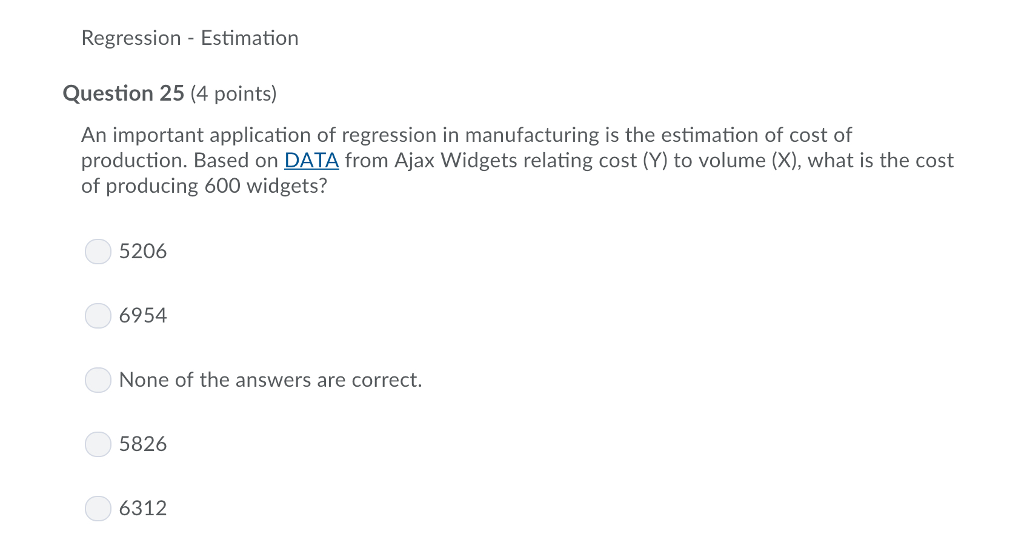 Regression - Estimation

Question 25 (4 points)

An important application of regression in manufacturing is the estimation of cost of production. Based on DATA from Ajax Widgets relating cost (Y) to volume (X), what is the cost of producing 600 widgets?

5206

6954

None of the answers are correct.

5826

6312